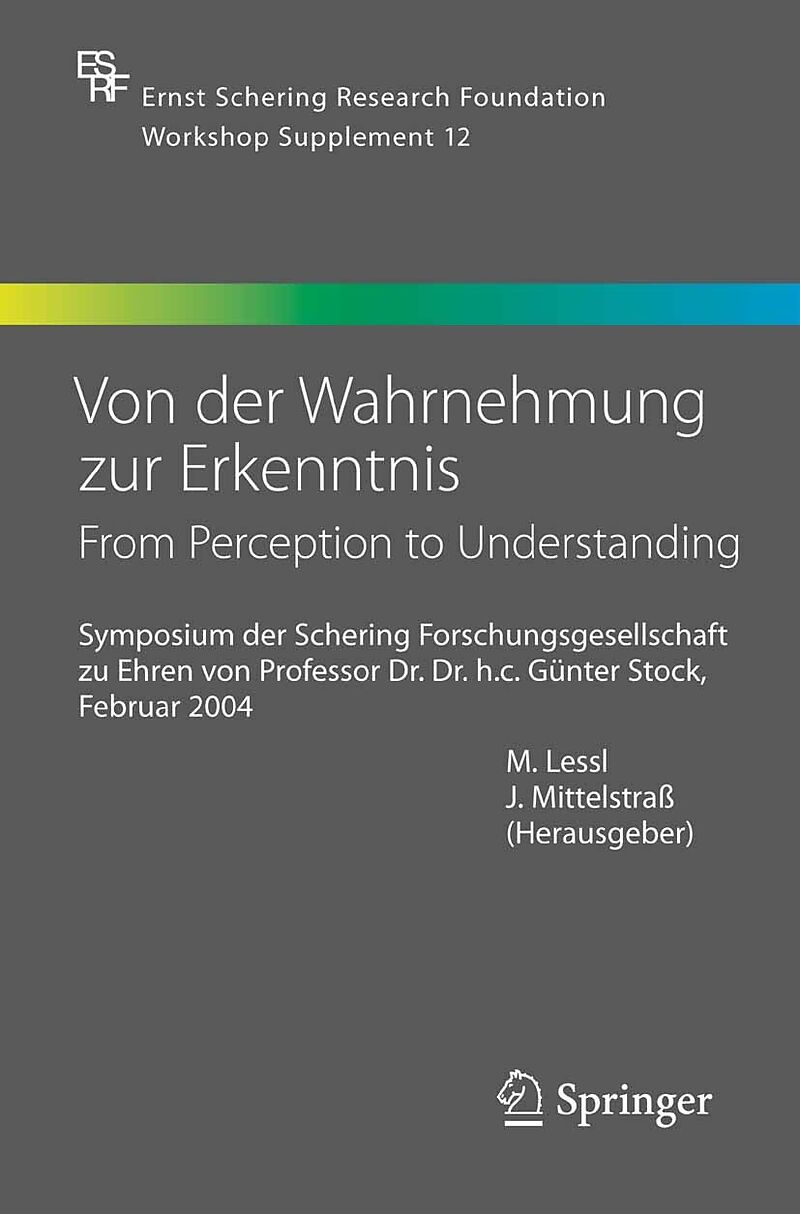 ESRF

Ernst Schering Research Foundation
Workshop Supplement 12

Von der Wahrnehmung zur Erkenntnis

From Perception to Understanding

Symposium der Schering Forschungsgesellschaft zu Ehren von Professor Dr. Dr. h.c. Günter Stock, Februar 2004

M. Lessl
J. Mittelstraß
(Herausgeber)

Springer